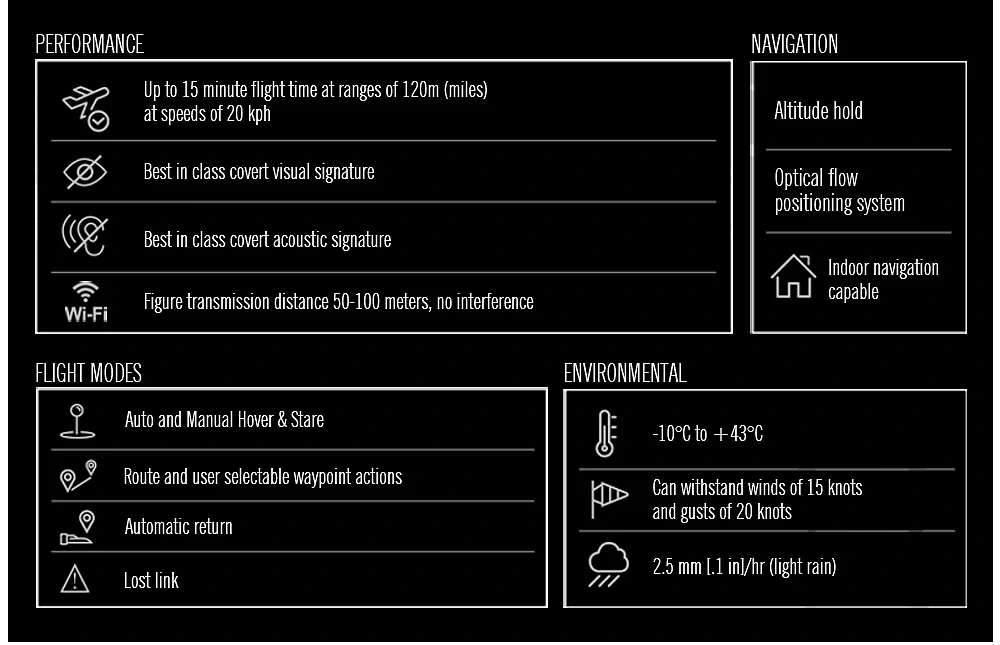 PERFORMANCE

Up to 15 minute flight time at ranges of 120m (miles) at speeds of 20 kph

Best in class covert visual signature

Best in class covert acoustic signature

Wi-Fi

Figure transmission distance 50-100 meters, no interference

NAVIGATION

Altitude hold

Optical flow positioning system

Indoor navigation capable

FLIGHT MODES

Auto and Manual Hover & Stare

Route and user selectable waypoint actions

Automatic return

Lost link

ENVIRONMENTAL

-10°C to +43°C

Can withstand winds of 15 knots and gusts of 20 knots

2.5 mm [.1 in]/hr (light rain)